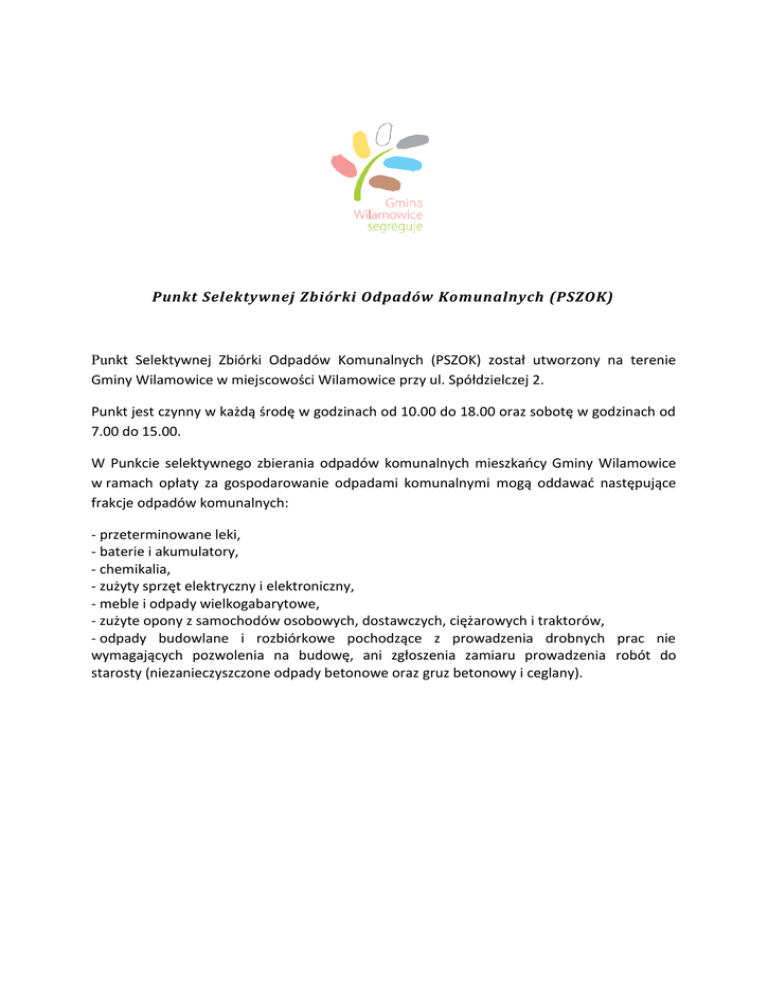 Gmina
Wilamowice
segreguje

Punkt Selektywnej Zbiórki Odpadów Komunalnych (PSZOK)

Punkt Selektywnej Zbiórki Odpadów Komunalnych (PSZOK) został utworzony na terenie Gminy Wilamowice w miejscowości Wilamowice przy ul. Spółdzielczej 2.

Punkt jest czynny w każdą środę w godzinach od 10.00 do 18.00 oraz sobotę w godzinach od 7.00 do 15.00.

W Punkcie selektywnego zbierania odpadów komunalnych mieszkańcy Gminy Wilamowice w ramach opłaty za gospodarowanie odpadami komunalnymi mogą oddawać następujące frakcje odpadów komunalnych:

- przeterminowane leki,
- baterie i akumulatory,
- chemikalia,
- zużyty sprzęt elektryczny i elektroniczny,
- meble i odpady wielkogabarytowe,
- zużyte opony z samochodów osobowych, dostawczych, ciężarowych i traktorów,
- odpady budowlane i rozbiórkowe pochodzące z prowadzenia drobnych prac nie wymagających pozwolenia na budowę, ani zgłoszenia zamiaru prowadzenia robót do starosty (niezanieczyszczone odpady betonowe oraz gruz betonowy i ceglany).